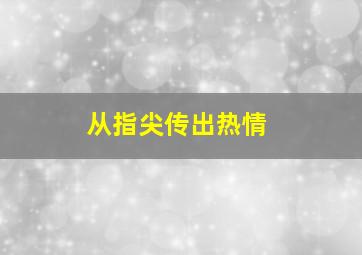 从指尖传出热情